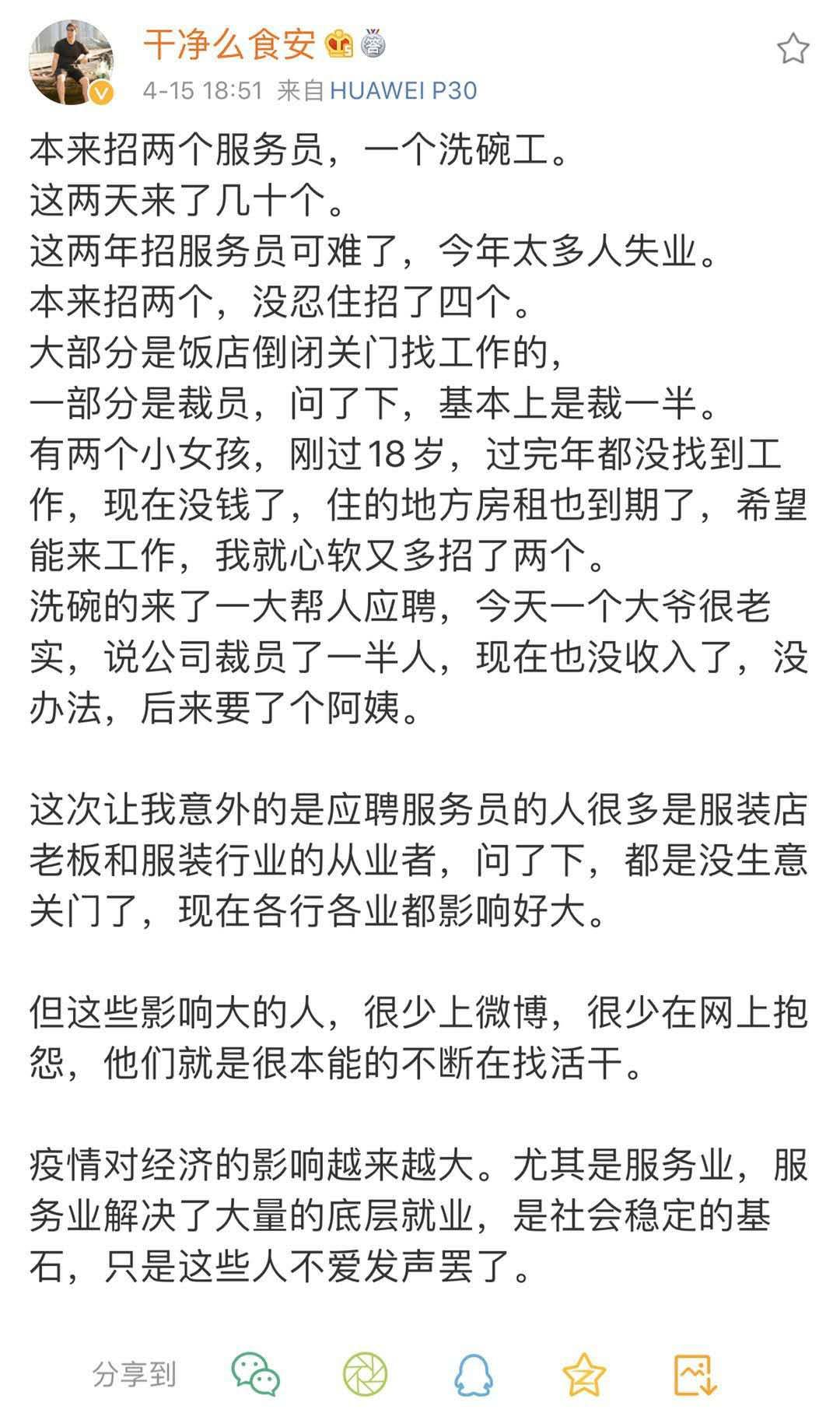 干净么食安

4-15 18:51 来自 HUAWEI P30

本来招两个服务员，一个洗碗工。
这两天来了几十个。
这两年招服务员可难了，今年太多人失业。
本来招两个，没忍住招了四个。
大部分是饭店倒闭关门找工作的，
一部分是裁员，问了下，基本上是裁一半。
有两个小女孩，刚过18岁，过完年都没找到工作，现在没钱了，住的地方房租也到期了，希望能来工作，我就心软又多招了两个。
洗碗的来了一大帮人应聘，今天一个大爷很老实，说公司裁员了一半人，现在也没收入了，没办法，后来要了个阿姨。

这次让我意外的是应聘服务员的人很多是服装店老板和服装行业的从业者，问了下，都是没生意关门了，现在各行各业都影响好大。

但这些影响大的人，很少上微博，很少在网上抱怨，他们就是很本能的不断在找活干。

疫情对经济的影响越来越大。尤其是服务业，服务业解决了大量的底层就业，是社会稳定的基石，只是这些人不爱发声罢了。

分享到